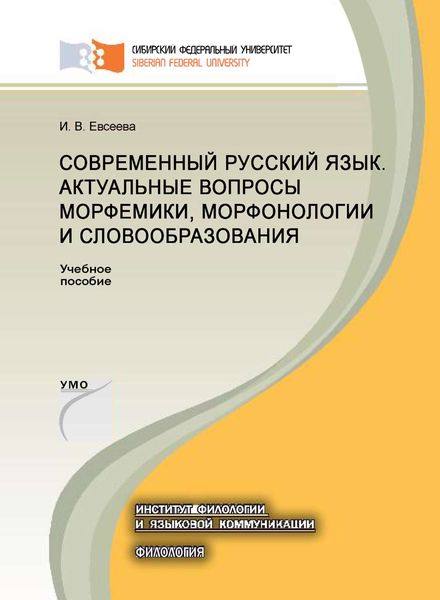 СИБИРСКИЙ ФЕДЕРАЛЬНЫЙ УНИВЕРСИТЕТ
SIBERIAN FEDERAL UNIVERSITY

И. В. Евсеева

СОВРЕМЕННЫЙ РУССКИЙ ЯЗЫК. АКТУАЛЬНЫЕ ВОПРОСЫ МОРФЕМИКИ, МОРФОНОЛОГИИ И СЛОВООБРАЗОВАНИЯ

Учебное пособие

УМО

ИНСТИТУТ ФИЛОЛОГИИ И ЯЗЫКОВОЙ КОММУНИКАЦИИ

ФИЛОЛОГИЯ